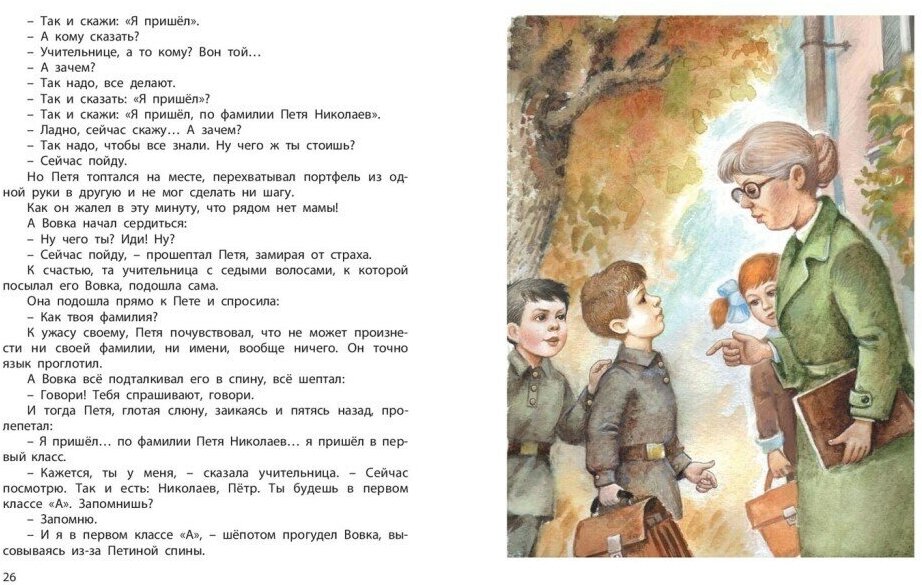 – Так и скажи: «Я пришёл».
– А кому сказать?
– Учительнице, а то кому? Вон той...
– А зачем?
– Так надо, все делают.
– Так и сказать: «Я пришёл»?
– Так и скажи: «Я пришёл, по фамилии Петя Николаев».
– Ладно, сейчас скажу... А зачем?
– Так надо, чтобы все знали. Ну чего ж ты стоишь?
– Сейчас пойду.
Но Петя топтался на месте, перехватывал портфель из одной руки в другую и не мог сделать ни шагу.
Как он жалел в эту минуту, что рядом нет мамы!
А Вовка начал сердиться:
– Ну чего ты? Иди! Ну?
– Сейчас пойду, – прошептал Петя, замирая от страха.
К счастью, та учительница с седыми волосами, к которой посылал его Вовка, подошла сама.
Она подошла прямо к Пете и спросила:
– Как твоя фамилия?
К ужасу своему, Петя почувствовал, что не может произнести ни своей фамилии, ни имени, вообще ничего. Он точно язык проглотил.
А Вовка всё подталкивал его в спину, всё шептал:
– Говори! Тебя спрашивают, говори.
И тогда Петя, глотая слюну, заикаясь и пятясь назад, пролепетал:
– Я пришёл... по фамилии Петя Николаев... я пришёл в первый класс.
– Кажется, ты у меня, – сказала учительница. – Сейчас посмотрю. Так и есть: Николаев, Пётр. Ты будешь в первом классе «А». Запомнишь?
– Запомню.
– И я в первом классе «А», – шёпотом прогудел Вовка, высовываясь из-за Петиной спины.

26